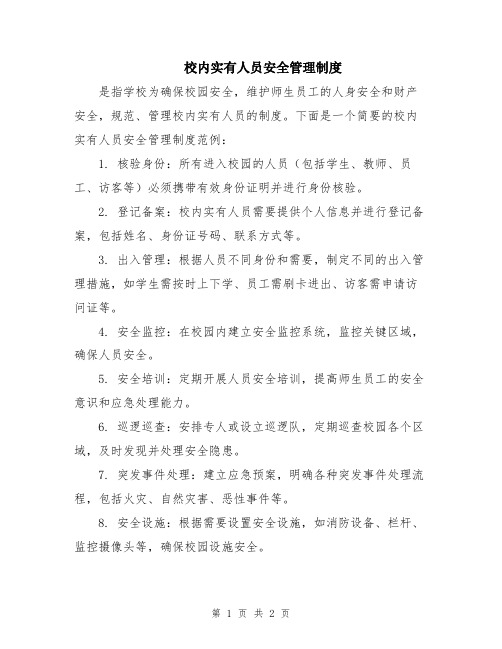 校内实有人员安全管理制度

是指学校为确保校园安全，维护师生员工的人身安全和财产安全，规范、管理校内实有人员的制度。下面是一个简要的校内实有人员安全管理制度范例：

1. 核验身份：所有进入校园的人员（包括学生、教师、员工、访客等）必须携带有效身份证明并进行身份核验。

2. 登记备案：校内实有人员需要提供个人信息并进行登记备案，包括姓名、身份证号码、联系方式等。

3. 出入管理：根据人员不同身份和需要，制定不同的出入管理措施，如学生需按时上下学、员工需刷卡进出、访客需申请访问证等。

4. 安全监控：在校园内建立安全监控系统，监控关键区域，确保人员安全。

5. 安全培训：定期开展人员安全培训，提高师生员工的安全意识和应急处理能力。

6. 巡逻巡查：安排专人或设立巡逻队，定期巡查校园各个区域，及时发现并处理安全隐患。

7. 突发事件处理：建立应急预案，明确各种突发事件处理流程，包括火灾、自然灾害、恶性事件等。

8. 安全设施：根据需要设置安全设施，如消防设备、栏杆、监控摄像头等，确保校园设施安全。

第 1 页 共 2 页